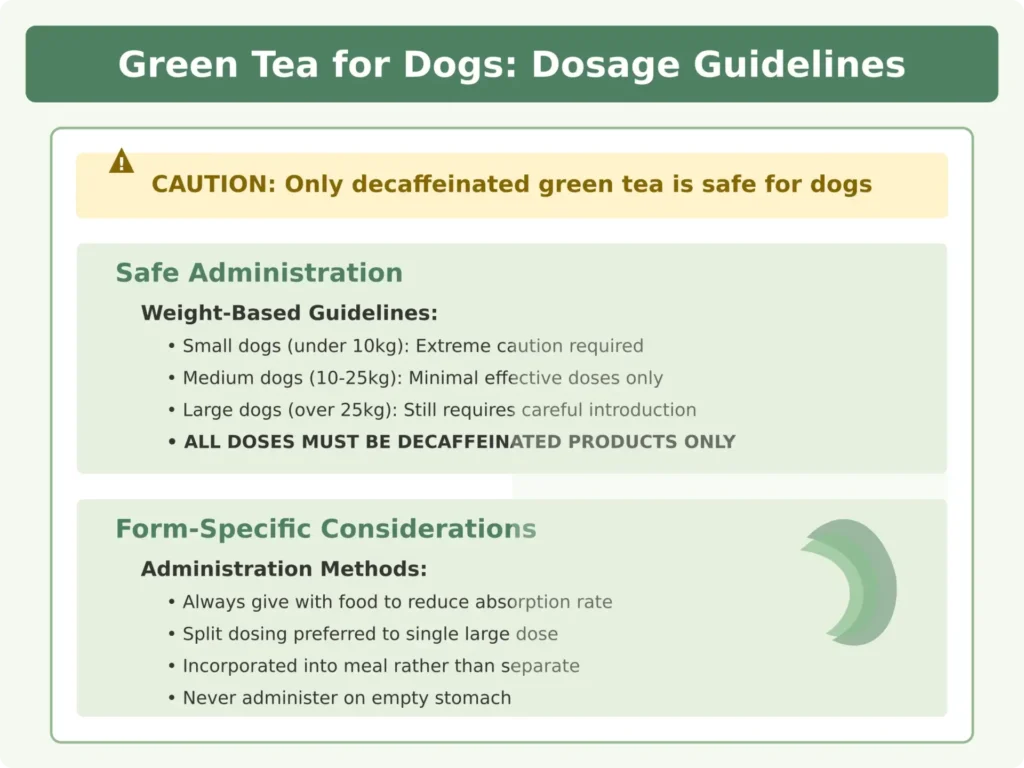 Green Tea for Dogs: Dosage Guidelines

CAUTION: Only decaffeinated green tea is safe for dogs

Safe Administration

Weight-Based Guidelines:

• Small dogs (under 10kg): Extreme caution required
• Medium dogs (10-25kg): Minimal effective doses only
• Large dogs (over 25kg): Still requires careful introduction
• ALL DOSES MUST BE DECAFFEINATED PRODUCTS ONLY

Form-Specific Considerations

Administration Methods:

• Always give with food to reduce absorption rate
• Split dosing preferred to single large dose
• Incorporated into meal rather than separate
• Never administer on empty stomach